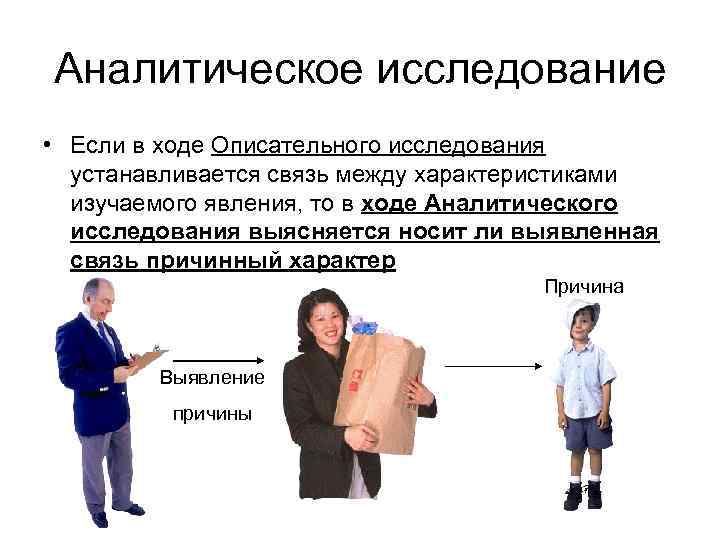 Аналитическое исследование

• Если в ходе Описательного исследования устанавливается связь между характеристиками изучаемого явления, то в ходе Аналитического исследования выясняется носит ли выявленная связь причинный характер

Причина

Выявление

причины